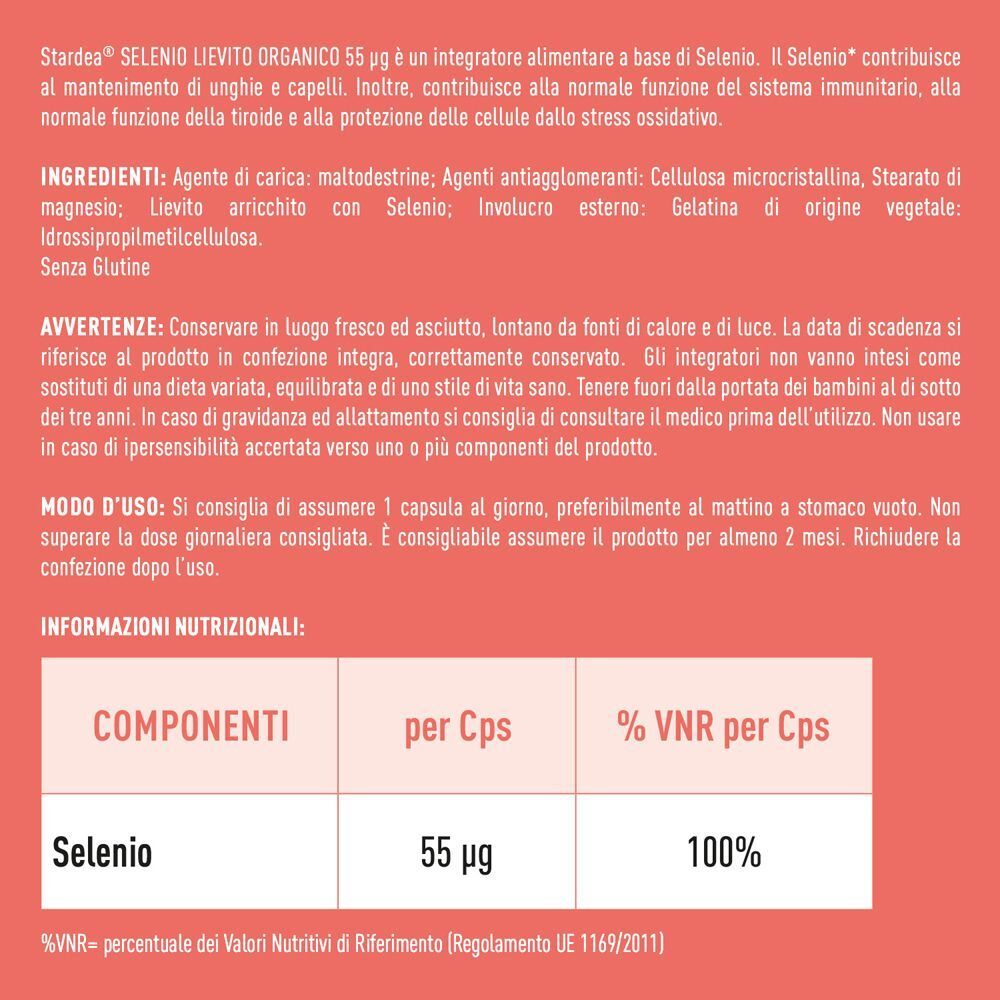 Stardea® SELENIO LIEVITO ORGANICO 55 µg è un integratore alimentare a base di Selenio. Il Selenio* contribuisce al mantenimento di unghie e capelli. Inoltre, contribuisce alla normale funzione del sistema immunitario, alla normale funzione della tiroide e alla protezione delle cellule dallo stress ossidativo.

INGREDIENTI: Agente di carica: maltodestrine; Agenti antiagglomeranti: Cellulosa microcristallina, Stearato di magnesio; Lievito arricchito con Selenio; Involucro esterno: Gelatina di origine vegetale: Idrossipropilmetilcellulosa.
Senza Glutine

AVVERTENZE: Conservare in luogo fresco ed asciutto, lontano da fonti di calore e di luce. La data di scadenza si riferisce al prodotto in confezione integra, correttamente conservato. Gli integratori non vanno intesi come sostituti di una dieta variata, equilibrata e di uno stile di vita sano. Tenere fuori dalla portata dei bambini al di sotto dei tre anni. In caso di gravidanza ed allattamento si consiglia di consultare il medico prima dell'utilizzo. Non usare in caso di ipersensibilità accertata verso uno o più componenti del prodotto.

MODO D'USO: Si consiglia di assumere 1 capsula al giorno, preferibilmente al mattino a stomaco vuoto. Non superare la dose giornaliera consigliata. È consigliabile assumere il prodotto per almeno 2 mesi. Richiudere la confezione dopo l'uso.

INFORMAZIONI NUTRIZIONALI:

| COMPONENTI | per Cps | % VNR per Cps |
|---|---|---|
| Selenio | 55 µg | 100% |

%VNR= percentuale dei Valori Nutritivi di Riferimento (Regolamento UE 1169/2011)